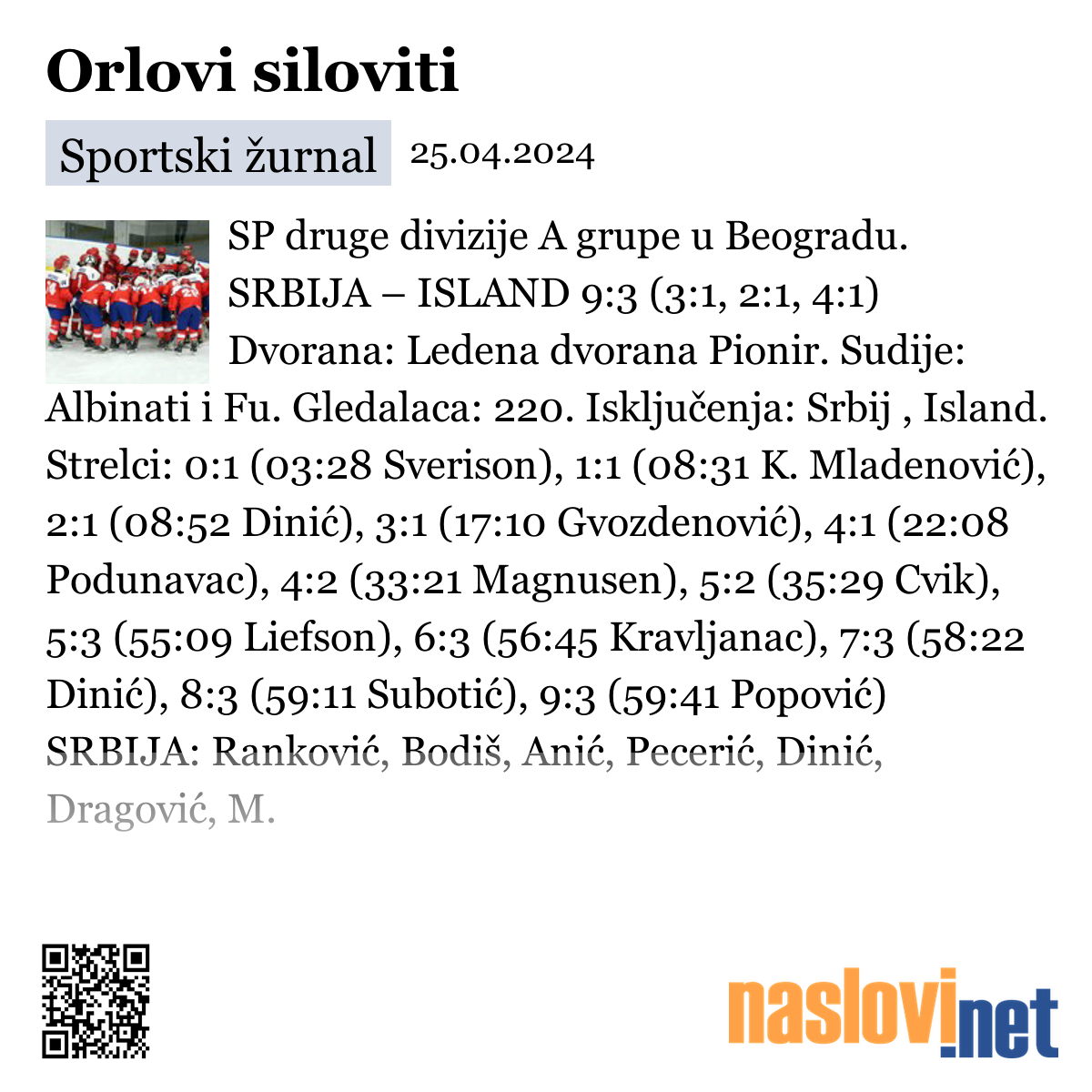 Orlovi siloviti

Sportski žurnal 25.04.2024

SP druge divizije A grupe u Beogradu. SRBIJA – ISLAND 9:3 (3:1, 2:1, 4:1) Dvorana: Ledena dvorana Pionir. Sudije: Albinati i Fu. Gledalaca: 220. Isključenja: Srbij , Island. Strelci: 0:1 (03:28 Sverison), 1:1 (08:31 K. Mladenović), 2:1 (08:52 Dinić), 3:1 (17:10 Gvozdenović), 4:1 (22:08 Podunavac), 4:2 (33:21 Magnusen), 5:2 (35:29 Cvik), 5:3 (55:09 Liefson), 6:3 (56:45 Kravljanac), 7:3 (58:22 Dinić), 8:3 (59:11 Subotić), 9:3 (59:41 Popović) SRBIJA: Ranković, Bodiš, Anić, Pecerić, Dinić, Dragović, M.

naslovi.net